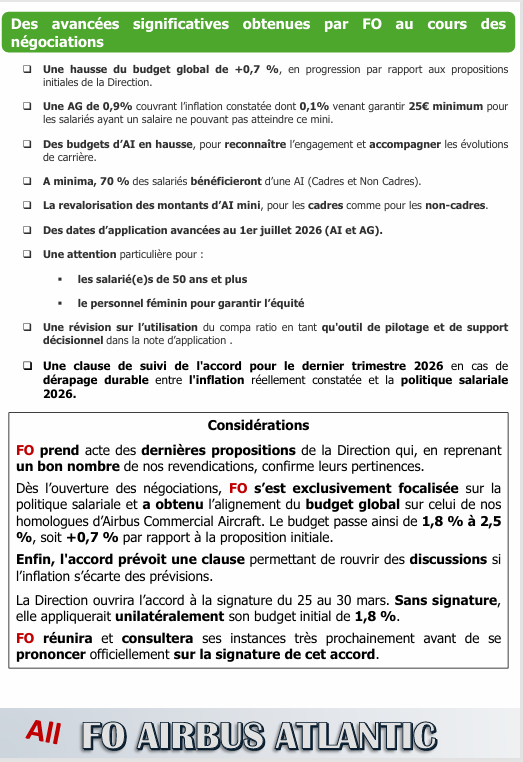 Des avancées significatives obtenues par FO au cours des négociations

❑ Une hausse du budget global de +0,7 %, en progression par rapport aux propositions initiales de la Direction.

❑ Une AG de 0,9% couvrant l'inflation constatée dont 0,1% venant garantir 25€ minimum pour les salariés ayant un salaire ne pouvant pas atteindre ce mini.

❑ Des budgets d'AI en hausse, pour reconnaître l'engagement et accompagner les évolutions de carrière.

❑ A minima, 70 % des salariés bénéficieront d'une AI (Cadres et Non Cadres).

❑ La revalorisation des montants d'AI mini, pour les cadres comme pour les non-cadres.

❑ Des dates d'application avancées au 1er juillet 2026 (AI et AG).

❑ Une attention particulière pour :

▪ les salarié(e)s de 50 ans et plus

▪ le personnel féminin pour garantir l'équité

❑ Une révision sur l'utilisation du compa ratio en tant qu'outil de pilotage et de support décisionnel dans la note d'application .

❑ Une clause de suivi de l'accord pour le dernier trimestre 2026 en cas de dérapage durable entre l'inflation réellement constatée et la politique salariale 2026.

Considérations

FO prend acte des dernières propositions de la Direction qui, en reprenant un bon nombre de nos revendications, confirme leurs pertinences.

Dès l'ouverture des négociations, FO s'est exclusivement focalisée sur la politique salariale et a obtenu l'alignement du budget global sur celui de nos homologues d'Airbus Commercial Aircraft. Le budget passe ainsi de 1,8 % à 2,5 %, soit +0,7 % par rapport à la proposition initiale.

Enfin, l'accord prévoit une clause permettant de rouvrir des discussions si l'inflation s'écarte des prévisions.

La Direction ouvrira l'accord à la signature du 25 au 30 mars. Sans signature, elle appliquerait unilatéralement son budget initial de 1,8 %.

FO réunira et consultera ses instances très prochainement avant de se prononcer officiellement sur la signature de cet accord.

All FO AIRBUS ATLANTIC